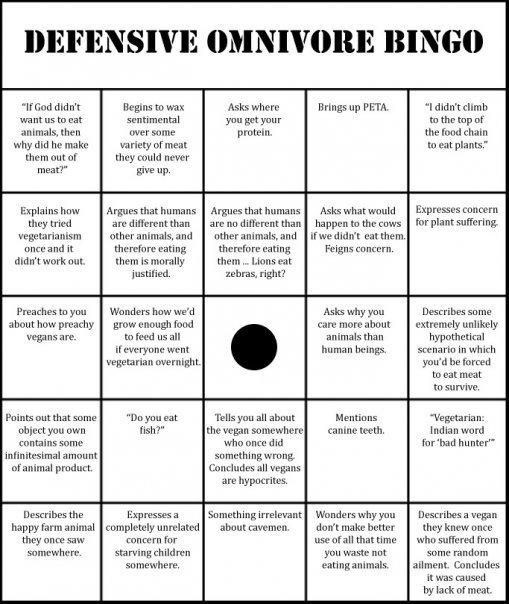 DEFENSIVE OMNIVORE BINGO

| | | | | |
|---|---|---|---|---|
| "If God didn't want us to eat animals, then why did he make them out of meat?" | Begins to wax sentimental over some variety of meat they could never give up. | Asks where you get your protein. | Brings up PETA. | "I didn't climb to the top of the food chain to eat plants." |
| Explains how they tried vegetarianism once and it didn't work out. | Argues that humans are different than other animals, and therefore eating them is morally justified. | Argues that humans are no different than other animals, and therefore eating them ... Lions eat zebras, right? | Asks what would happen to the cows if we didn't eat them. Feigns concern. | Expresses concern for plant suffering. |
| Preaches to you about how preachy vegans are. | Wonders how we'd grow enough food to feed us all if everyone went vegetarian overnight. | | Asks why you care more about animals than human beings. | Describes some extremely unlikely hypothetical scenario in which you'd be forced to eat meat to survive. |
| Points out that some object you own contains some infinitesimal amount of animal product. | "Do you eat fish?" | Tells you all about the vegan somewhere who once did something wrong. Concludes all vegans are hypocrites. | Mentions canine teeth. | "Vegetarian: Indian word for 'bad hunter'" |
| Describes the happy farm animal they once saw somewhere. | Expresses a completely unrelated concern for starving children somewhere. | Something irrelevant about cavemen. | Wonders why you don't make better use of all that time you waste not eating animals. | Describes a vegan they knew once who suffered from some random ailment. Concludes it was caused by lack of meat. |